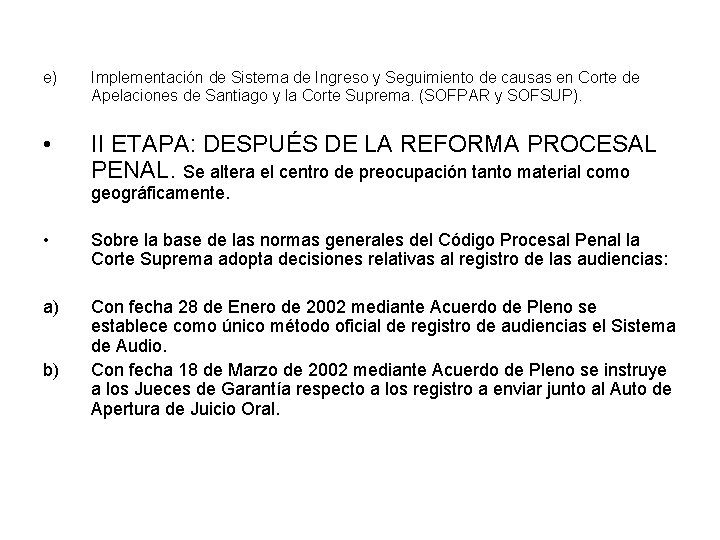 e) Implementación de Sistema de Ingreso y Seguimiento de causas en Corte de Apelaciones de Santiago y la Corte Suprema. (SOFPAR y SOFSUP).

• II ETAPA: DESPUÉS DE LA REFORMA PROCESAL PENAL. Se altera el centro de preocupación tanto material como geográficamente.

• Sobre la base de las normas generales del Código Procesal Penal la Corte Suprema adopta decisiones relativas al registro de las audiencias:

a) Con fecha 28 de Enero de 2002 mediante Acuerdo de Pleno se establece como único método oficial de registro de audiencias el Sistema de Audio.

b) Con fecha 18 de Marzo de 2002 mediante Acuerdo de Pleno se instruye a los Jueces de Garantía respecto a los registro a enviar junto al Auto de Apertura de Juicio Oral.